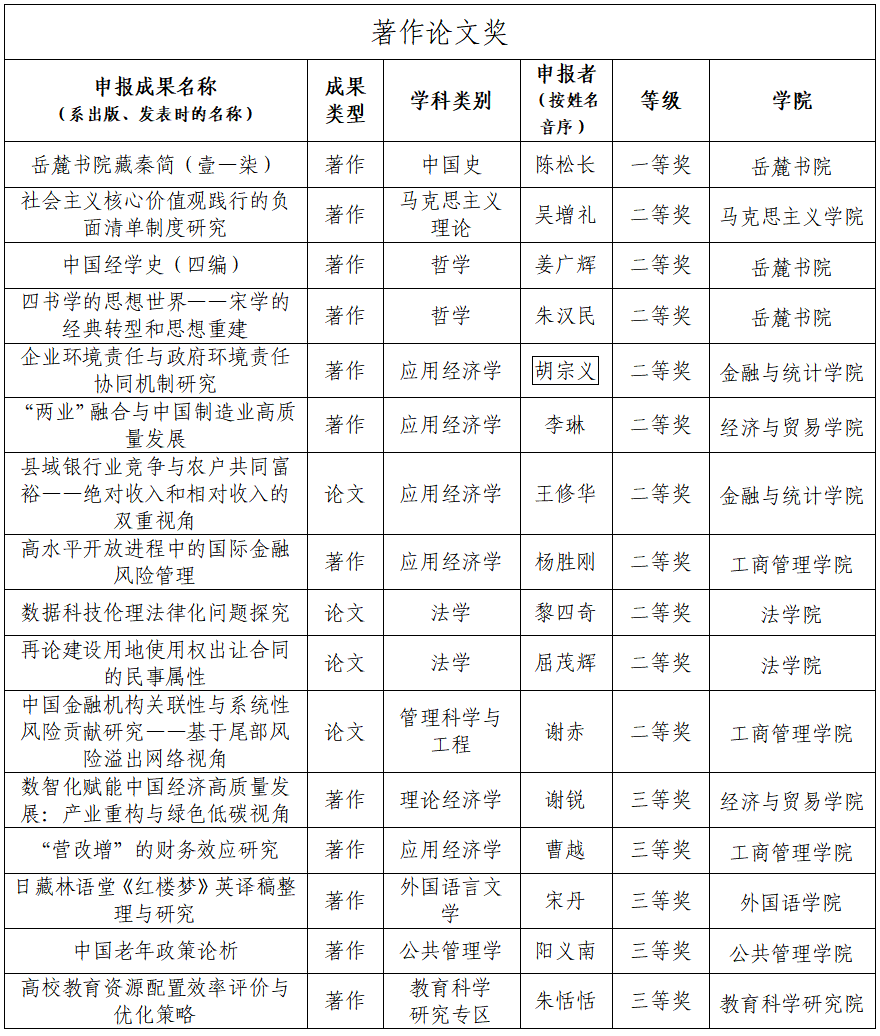 著作论文奖

| 申报成果名称（系出版、发表时的名称） | 成果类型 | 学科类别 | 申报者（按姓名音序） | 等级 | 学院 |
|---|---|---|---|---|---|
| 岳麓书院藏秦简（壹—柒） | 著作 | 中国史 | 陈松长 | 一等奖 | 岳麓书院 |
| 社会主义核心价值观践行的负面清单制度研究 | 著作 | 马克思主义理论 | 吴增礼 | 二等奖 | 马克思主义学院 |
| 中国经学史（四编） | 著作 | 哲学 | 姜广辉 | 二等奖 | 岳麓书院 |
| 四书学的思想世界——宋学的经典转型和思想重建 | 著作 | 哲学 | 朱汉民 | 二等奖 | 岳麓书院 |
| 企业环境责任与政府环境责任协同机制研究 | 著作 | 应用经济学 | 胡宗义 | 二等奖 | 金融与统计学院 |
| “两业”融合与中国制造业高质量发展 | 著作 | 应用经济学 | 李琳 | 二等奖 | 经济与贸易学院 |
| 县域银行业竞争与农户共同富裕——绝对收入和相对收入的双重视角 | 论文 | 应用经济学 | 王修华 | 二等奖 | 金融与统计学院 |
| 高水平开放进程中的国际金融风险管理 | 著作 | 应用经济学 | 杨胜刚 | 二等奖 | 工商管理学院 |
| 数据科技伦理法律化问题探究 | 论文 | 法学 | 黎四奇 | 二等奖 | 法学院 |
| 再论建设用地使用权出让合同的民事属性 | 论文 | 法学 | 屈茂辉 | 二等奖 | 法学院 |
| 中国金融机构关联性与系统性风险贡献研究——基于尾部风险溢出网络视角 | 论文 | 管理科学与工程 | 谢赤 | 二等奖 | 工商管理学院 |
| 数智化赋能中国经济高质量发展：产业重构与绿色低碳视角 | 著作 | 理论经济学 | 谢锐 | 三等奖 | 经济与贸易学院 |
| “营改增”的财务效应研究 | 著作 | 应用经济学 | 曹越 | 三等奖 | 工商管理学院 |
| 日藏林语堂《红楼梦》英译稿整理与研究 | 著作 | 外国语言文学 | 宋丹 | 三等奖 | 外国语学院 |
| 中国老年政策论析 | 著作 | 公共管理学 | 阳义南 | 三等奖 | 公共管理学院 |
| 高校教育资源配置效率评价与优化策略 | 著作 | 教育科学研究专区 | 朱恬恬 | 三等奖 | 教育科学研究院 |